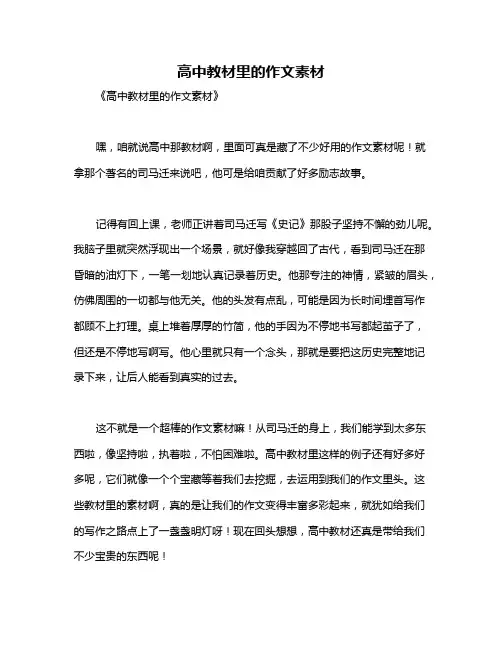 高中教材里的作文素材

《高中教材里的作文素材》

嘿，咱就说高中那教材啊，里面可真是藏了不少好用的作文素材呢！就拿那个著名的司马迁来说吧，他可是给咱贡献了好多励志故事。

记得有回上课，老师正讲着司马迁写《史记》那股子坚持不懈的劲儿呢。我脑子里就突然浮现出一个场景，就好像我穿越回了古代，看到司马迁在那昏暗的油灯下，一笔一划地认真记录着历史。他那专注的神情，紧皱的眉头，仿佛周围的一切都与他无关。他的头发有点乱，可能是因为长时间埋首写作都顾不上打理。桌上堆着厚厚的竹简，他的手因为不停地书写都起茧子了，但还是不停地写啊写。他心里就只有一个念头，那就是要把这历史完整地记录下来，让后人能看到真实的过去。

这不就是一个超棒的作文素材嘛！从司马迁的身上，我们能学到太多东西啦，像坚持啦，执着啦，不怕困难啦。高中教材里这样的例子还有好多好多呢，它们就像一个个宝藏等着我们去挖掘，去运用到我们的作文里头。这些教材里的素材啊，真的是让我们的作文变得丰富多彩起来，就犹如给我们的写作之路点上了一盏盏明灯呀！现在回头想想，高中教材还真是带给我们不少宝贵的东西呢！